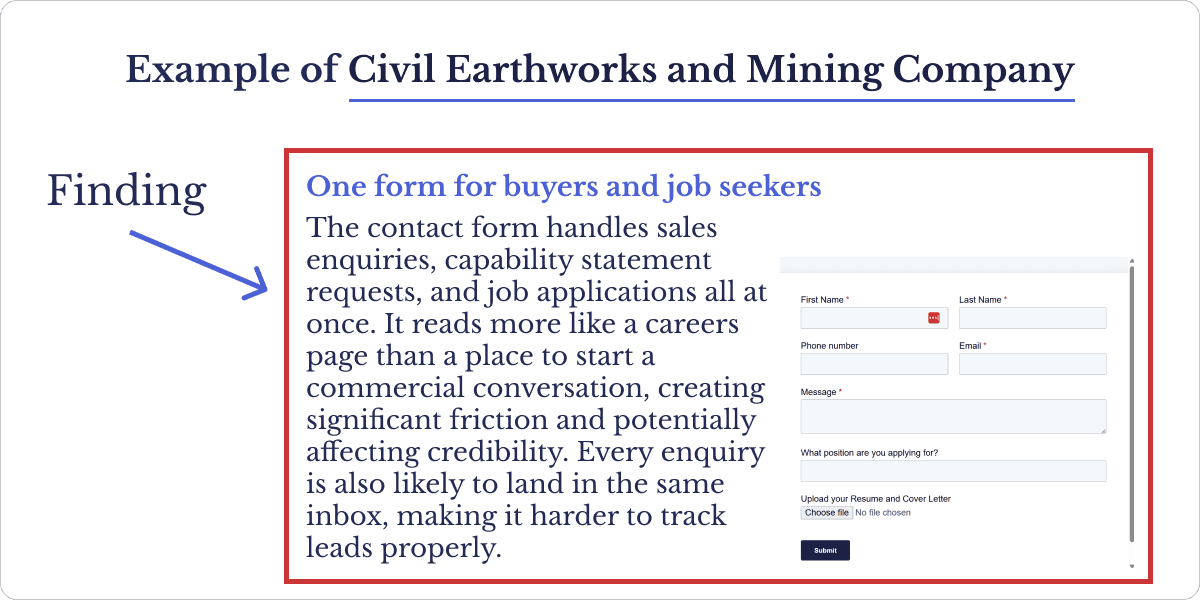 Example of Civil Earthworks and Mining Company

Finding

One form for buyers and job seekers

The contact form handles sales enquiries, capability statement requests, and job applications all at once. It reads more like a careers page than a place to start a commercial conversation, creating significant friction and potentially affecting credibility. Every enquiry is also likely to land in the same inbox, making it harder to track leads properly.

First Name *
Last Name *
Phone number
Email *
Message *
What position are you applying for?
Upload your Resume and Cover Letter
Choose file No file chosen
Submit